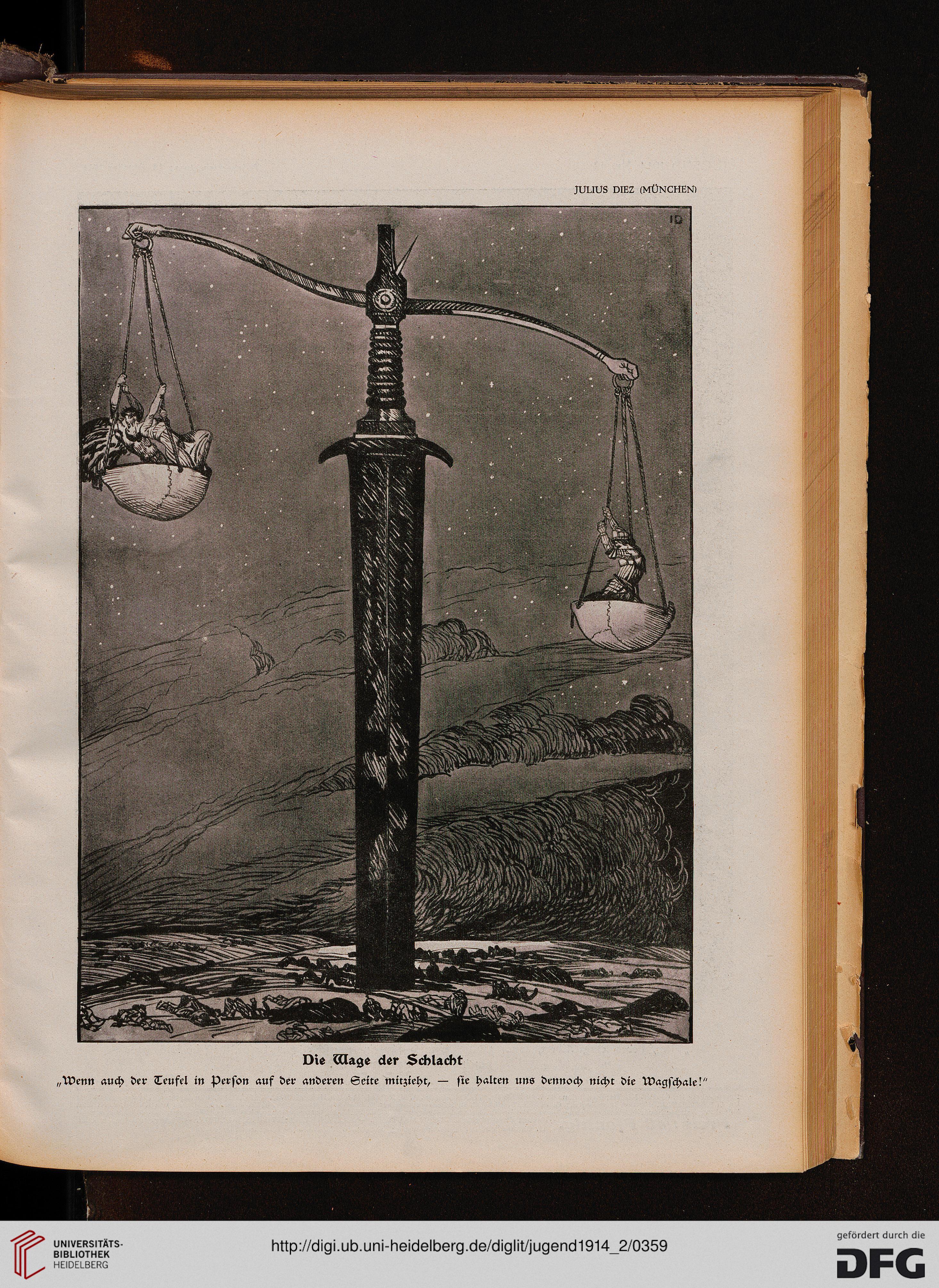 JULIUS DIEZ (MÜNCHEN)

ID

Die Wage der Schlacht

„Wenn auch der Teufel in Person auf der anderen Seite mitzieht, — ſie halten uns dennoch nicht die Wagſchale!"

UNIVERSITÄTS-BIBLIOTHEK HEIDELBERG

http://digi.ub.uni-heidelberg.de/diglit/jugend1914_2/0359

gefördert durch die DFG